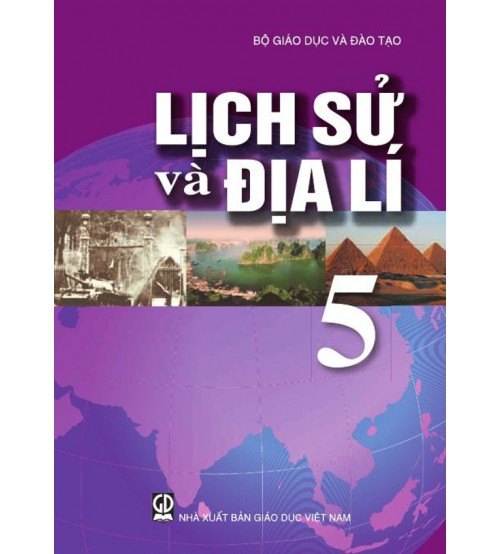 BỘ GIÁO DỤC VÀ ĐÀO TẠO

LỊCH SỬ và ĐỊA LÍ

5

GD

NHÀ XUẤT BẢN GIÁO DỤC VIỆT NAM